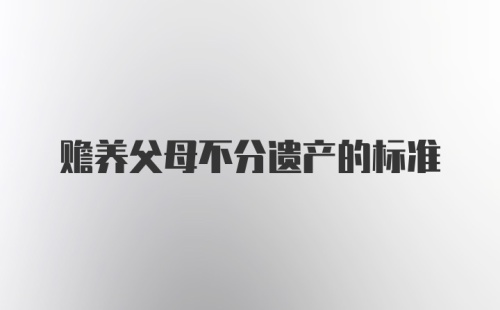 赡养父母不分遗产的标准